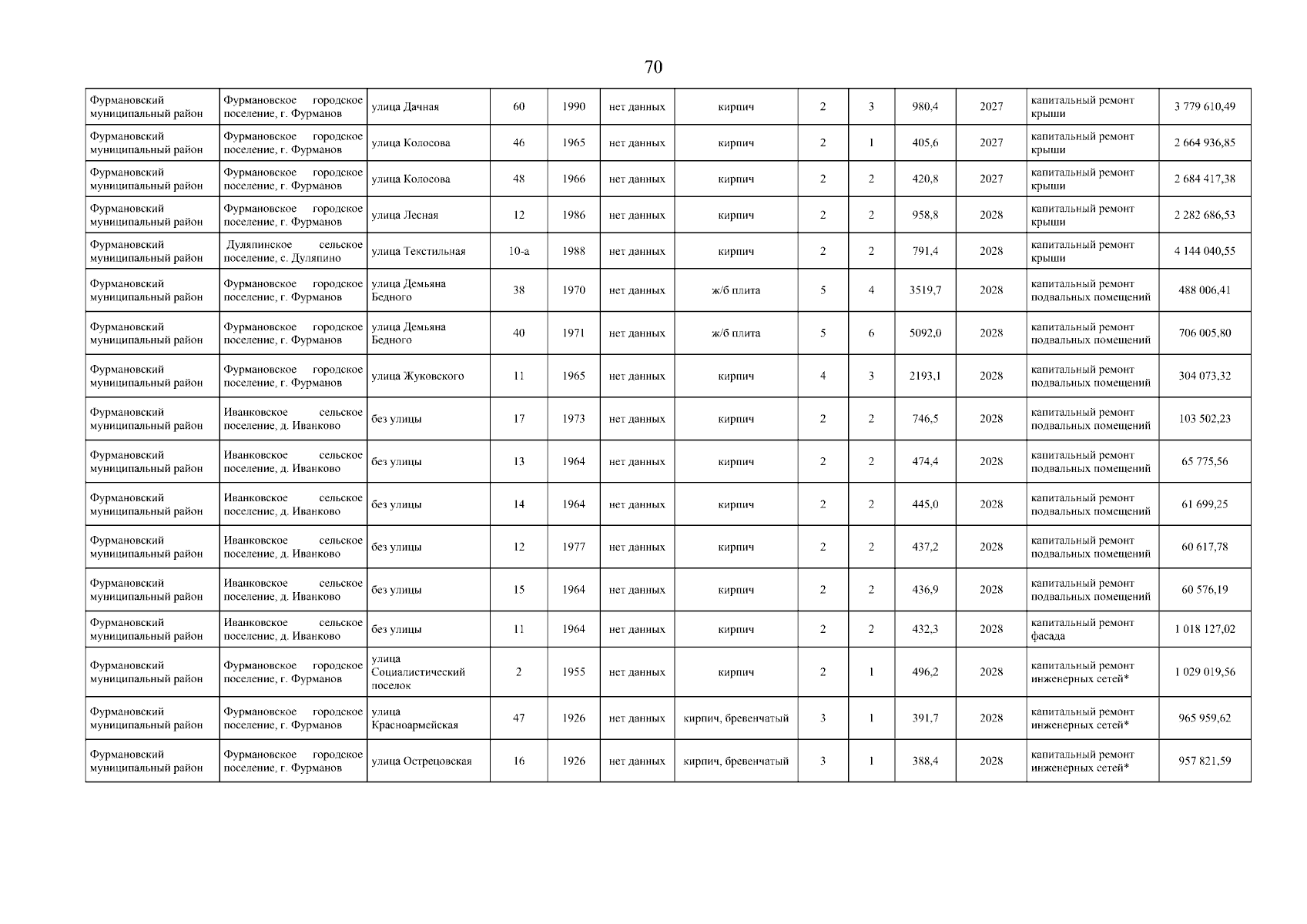 70

| Фурмановский муниципальный район | Фурмановское городское поселение, г. Фурманов | улица Дачная | 60 | 1990 | нет данных | кирпич | 2 | 3 | 980,4 | 2027 | капитальный ремонт крыши | 3 779 610,49 |
|---|---|---|---|---|---|---|---|---|---|---|---|---|
| Фурмановский муниципальный район | Фурмановское городское поселение, г. Фурманов | улица Колосова | 46 | 1965 | нет данных | кирпич | 2 | 1 | 405,6 | 2027 | капитальный ремонт крыши | 2 664 936,85 |
| Фурмановский муниципальный район | Фурмановское городское поселение, г. Фурманов | улица Колосова | 48 | 1966 | нет данных | кирпич | 2 | 2 | 420,8 | 2027 | капитальный ремонт крыши | 2 684 417,38 |
| Фурмановский муниципальный район | Фурмановское городское поселение, г. Фурманов | улица Лесная | 12 | 1986 | нет данных | кирпич | 2 | 2 | 958,8 | 2028 | капитальный ремонт крыши | 2 282 686,53 |
| Фурмановский муниципальный район | Дуляпинское сельское поселение, с. Дуляпино | улица Текстильная | 10-а | 1988 | нет данных | кирпич | 2 | 2 | 791,4 | 2028 | капитальный ремонт крыши | 4 144 040,55 |
| Фурмановский муниципальный район | Фурмановское городское поселение, г. Фурманов | улица Демьяна Бедного | 38 | 1970 | нет данных | ж/б плита | 5 | 4 | 3519,7 | 2028 | капитальный ремонт подвальных помещений | 488 006,41 |
| Фурмановский муниципальный район | Фурмановское городское поселение, г. Фурманов | улица Демьяна Бедного | 40 | 1971 | нет данных | ж/б плита | 5 | 6 | 5092,0 | 2028 | капитальный ремонт подвальных помещений | 706 005,80 |
| Фурмановский муниципальный район | Фурмановское городское поселение, г. Фурманов | улица Жуковского | 11 | 1965 | нет данных | кирпич | 4 | 3 | 2193,1 | 2028 | капитальный ремонт подвальных помещений | 304 073,32 |
| Фурмановский муниципальный район | Иванковское сельское поселение, д. Иванково | без улицы | 17 | 1973 | нет данных | кирпич | 2 | 2 | 746,5 | 2028 | капитальный ремонт подвальных помещений | 103 502,23 |
| Фурмановский муниципальный район | Иванковское сельское поселение, д. Иванково | без улицы | 13 | 1964 | нет данных | кирпич | 2 | 2 | 474,4 | 2028 | капитальный ремонт подвальных помещений | 65 775,56 |
| Фурмановский муниципальный район | Иванковское сельское поселение, д. Иванково | без улицы | 14 | 1964 | нет данных | кирпич | 2 | 2 | 445,0 | 2028 | капитальный ремонт подвальных помещений | 61 699,25 |
| Фурмановский муниципальный район | Иванковское сельское поселение, д. Иванково | без улицы | 12 | 1977 | нет данных | кирпич | 2 | 2 | 437,2 | 2028 | капитальный ремонт подвальных помещений | 60 617,78 |
| Фурмановский муниципальный район | Иванковское сельское поселение, д. Иванково | без улицы | 15 | 1964 | нет данных | кирпич | 2 | 2 | 436,9 | 2028 | капитальный ремонт подвальных помещений | 60 576,19 |
| Фурмановский муниципальный район | Иванковское сельское поселение, д. Иванково | без улицы | 11 | 1964 | нет данных | кирпич | 2 | 2 | 432,3 | 2028 | капитальный ремонт фасада | 1 018 127,02 |
| Фурмановский муниципальный район | Фурмановское городское поселение, г. Фурманов | улица Социалистический поселок | 2 | 1955 | нет данных | кирпич | 2 | 1 | 496,2 | 2028 | капитальный ремонт инженерных сетей* | 1 029 019,56 |
| Фурмановский муниципальный район | Фурмановское городское поселение, г. Фурманов | улица Красноармейская | 47 | 1926 | нет данных | кирпич, бревенчатый | 3 | 1 | 391,7 | 2028 | капитальный ремонт инженерных сетей* | 965 959,62 |
| Фурмановский муниципальный район | Фурмановское городское поселение, г. Фурманов | улица Острецовская | 16 | 1926 | нет данных | кирпич, бревенчатый | 3 | 1 | 388,4 | 2028 | капитальный ремонт инженерных сетей* | 957 821,59 |